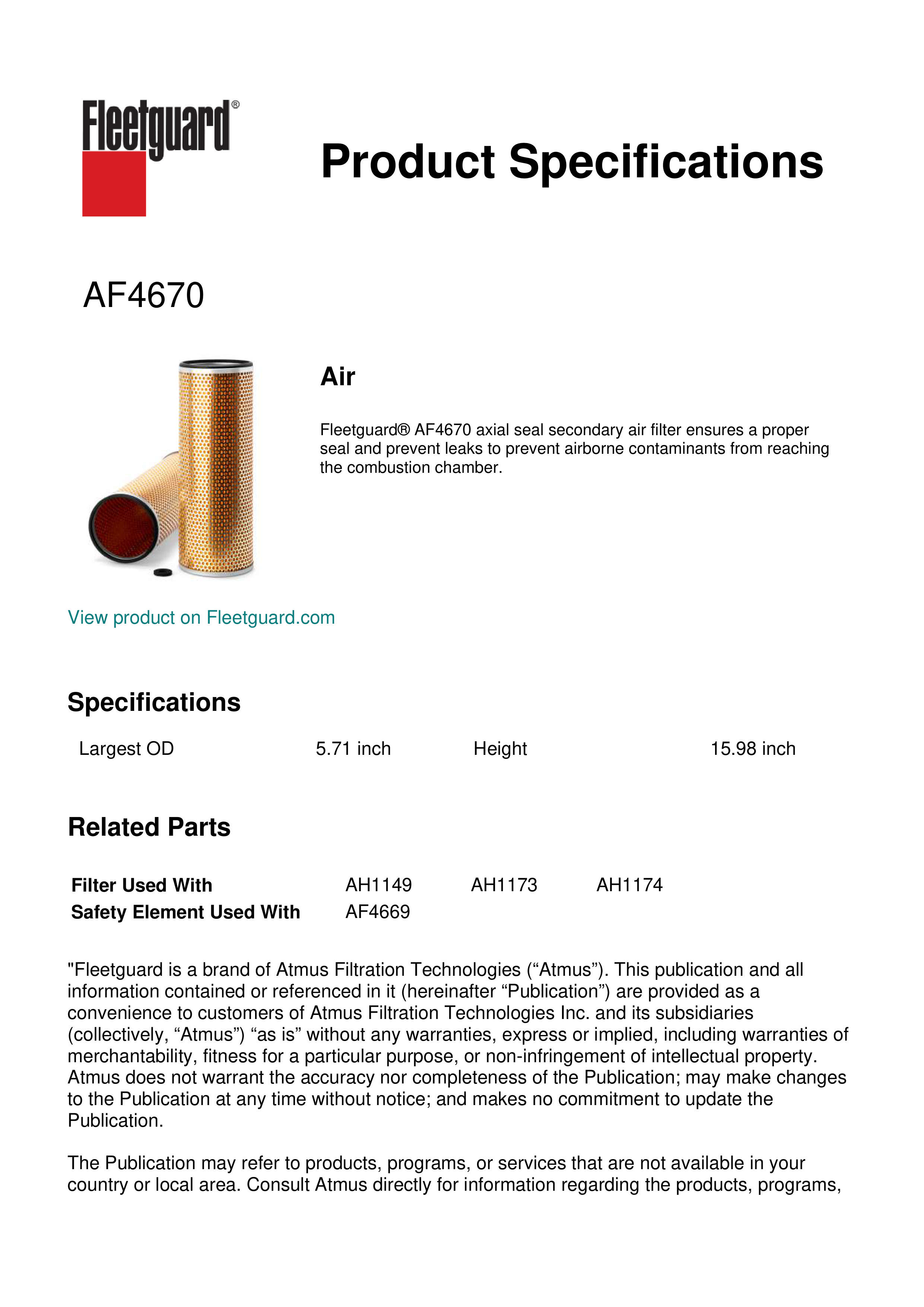 Fleetguard®

Product Specifications

AF4670

Air

Fleetguard® AF4670 axial seal secondary air filter ensures a proper seal and prevent leaks to prevent airborne contaminants from reaching the combustion chamber.

View product on Fleetguard.com

Specifications

| Largest OD | 5.71 inch | Height | 15.98 inch |
|---|---|---|---|

Related Parts

| Filter Used With | AH1149 | AH1173 | AH1174 |
|---|---|---|---|
| Safety Element Used With | AF4669 | | |

"Fleetguard is a brand of Atmus Filtration Technologies (“Atmus”). This publication and all information contained or referenced in it (hereinafter “Publication”) are provided as a convenience to customers of Atmus Filtration Technologies Inc. and its subsidiaries (collectively, “Atmus”) “as is” without any warranties, express or implied, including warranties of merchantability, fitness for a particular purpose, or non-infringement of intellectual property. Atmus does not warrant the accuracy nor completeness of the Publication; may make changes to the Publication at any time without notice; and makes no commitment to update the Publication.

The Publication may refer to products, programs, or services that are not available in your country or local area. Consult Atmus directly for information regarding the products, programs,